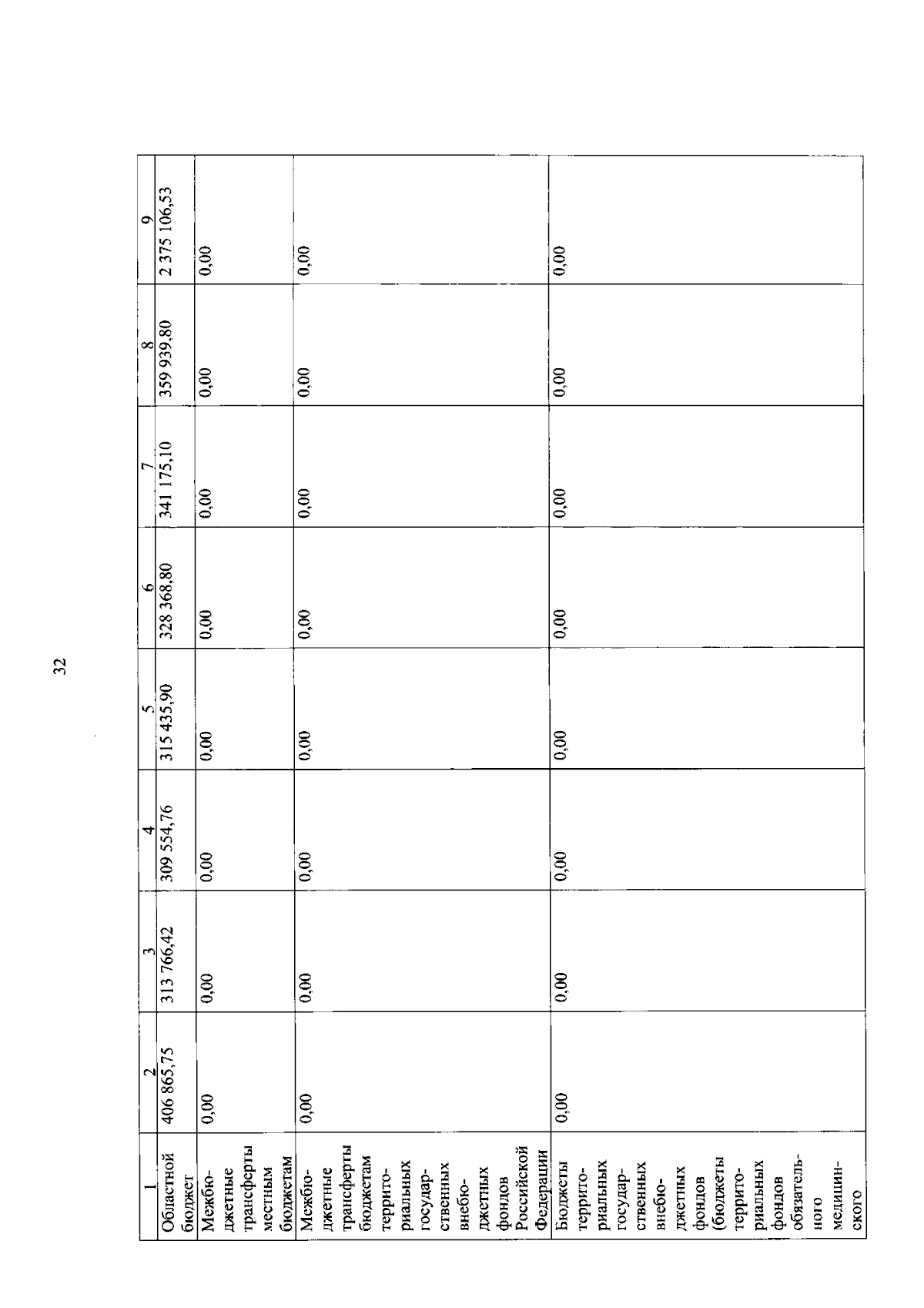 32

| 1 | 2 | 3 | 4 | 5 | 6 | 7 | 8 | 9 |
|---|---|---|---|---|---|---|---|---|
| Областной бюджет | 406 865,75 | 313 766,42 | 309 554,76 | 315 435,90 | 328 368,80 | 341 175,10 | 359 939,80 | 2 375 106,53 |
| Межбюджетные трансферты местным бюджетам | 0,00 | 0,00 | 0,00 | 0,00 | 0,00 | 0,00 | 0,00 | 0,00 |
| Межбюджетные трансферты бюджетам территориальных государственных внебюджетных фондов Российской Федерации | 0,00 | 0,00 | 0,00 | 0,00 | 0,00 | 0,00 | 0,00 | 0,00 |
| Бюджеты территориальных государственных внебюджетных фондов (бюджеты территориальных фондов обязательного медицинского | 0,00 | 0,00 | 0,00 | 0,00 | 0,00 | 0,00 | 0,00 | 0,00 |